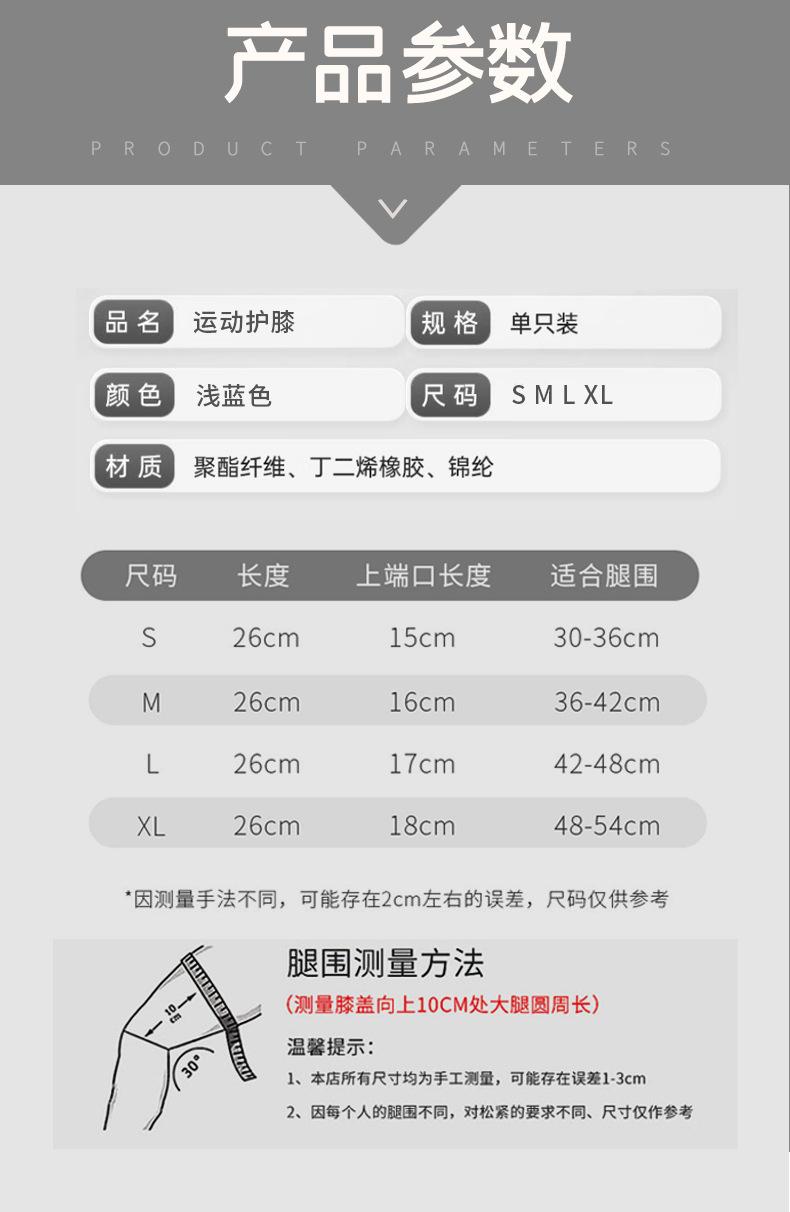 产品参数

PRODUCT PARAMETERS

品名 运动护膝

规格 单只装

颜色 浅蓝色

尺码 S M L XL

材质 聚酯纤维、丁二烯橡胶、锦纶

| 尺码 | 长度 | 上端口长度 | 适合腿围 |
|---|---|---|---|
| S | 26cm | 15cm | 30-36cm |
| M | 26cm | 16cm | 36-42cm |
| L | 26cm | 17cm | 42-48cm |
| XL | 26cm | 18cm | 48-54cm |

*因测量手法不同，可能存在2cm左右的误差，尺码仅供参考

10cm

30°

腿围测量方法

(测量膝盖向上10CM处大腿圆周长)

温馨提示：

1、本店所有尺寸均为手工测量，可能存在误差1-3cm

2、因每个人的腿围不同，对松紧的要求不同、尺寸仅作参考